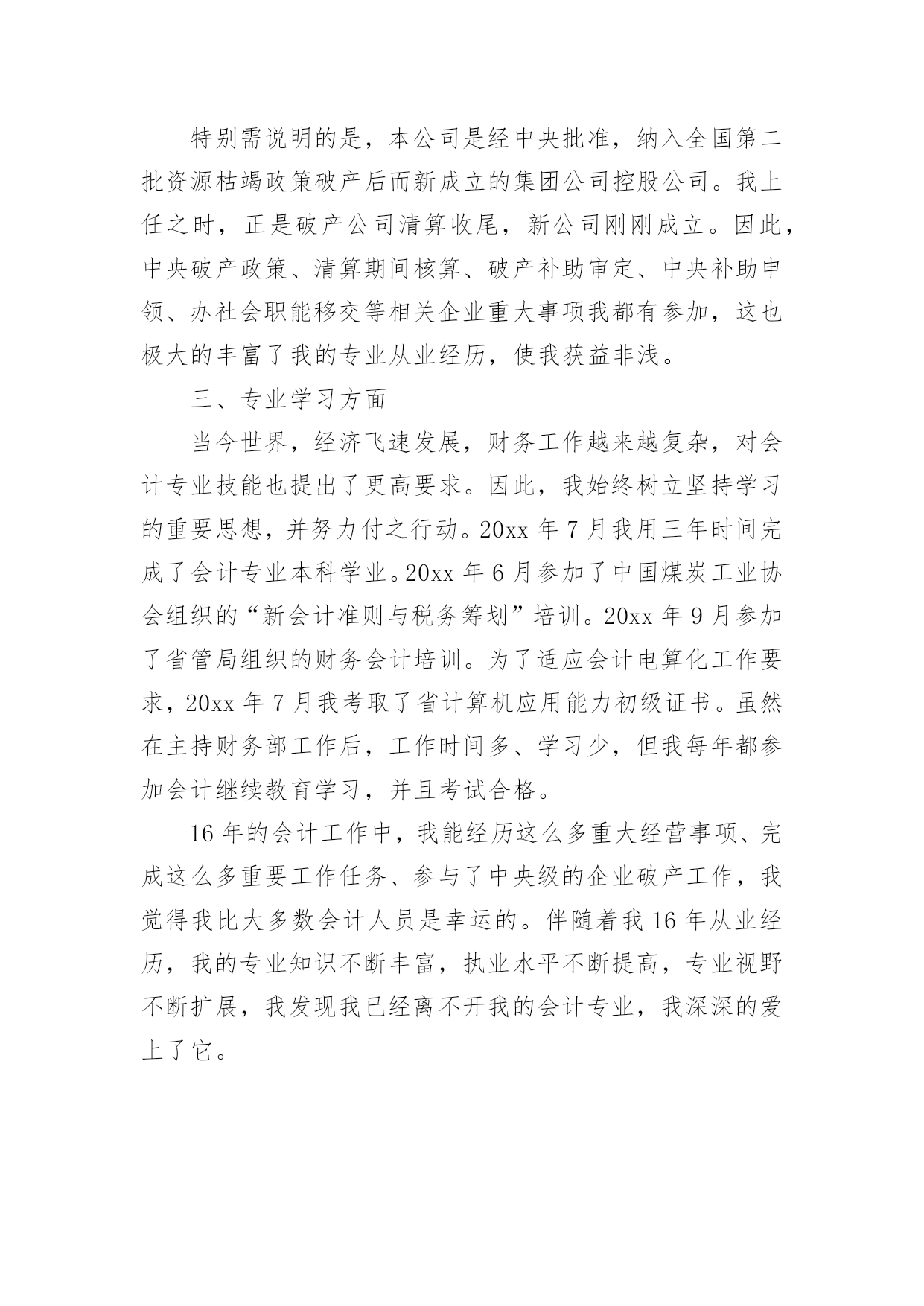 特别需说明的是，本公司是经中央批准，纳入全国第二批资源枯竭政策破产后而新成立的集团公司控股公司。我上任之时，正是破产公司清算收尾，新公司刚刚成立。因此，中央破产政策、清算期间核算、破产补助审定、中央补助申领、办社会职能移交等相关企业重大事项我都有参加，这也极大的丰富了我的专业从业经历，使我获益非浅。

三、专业学习方面

当今世界，经济飞速发展，财务工作越来越复杂，对会计专业技能也提出了更高要求。因此，我始终树立坚持学习的重要思想，并努力付之行动。20xx 年 7 月我用三年时间完成了会计专业本科学业。20xx 年 6 月参加了中国煤炭工业协会组织的“新会计准则与税务筹划”培训。20xx 年 9 月参加了省管局组织的财务会计培训。为了适应会计电算化工作要求，20xx 年 7 月我考取了省计算机应用能力初级证书。虽然在主持财务部工作后，工作时间多、学习少，但我每年都参加会计继续教育学习，并且考试合格。

16 年的会计工作中，我能经历这么多重大经营事项、完成这么多重要工作任务、参与了中央级的企业破产工作，我觉得我比大多数会计人员是幸运的。伴随着我 16 年从业经历，我的专业知识不断丰富，执业水平不断提高，专业视野不断扩展，我发现我已经离不开我的会计专业，我深深的爱上了它。